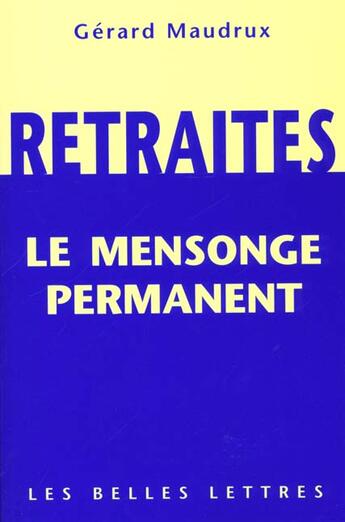 Gérard Maudrux

RETRAITES

LE MENSONGE PERMANENT

LES BELLES LETTRES